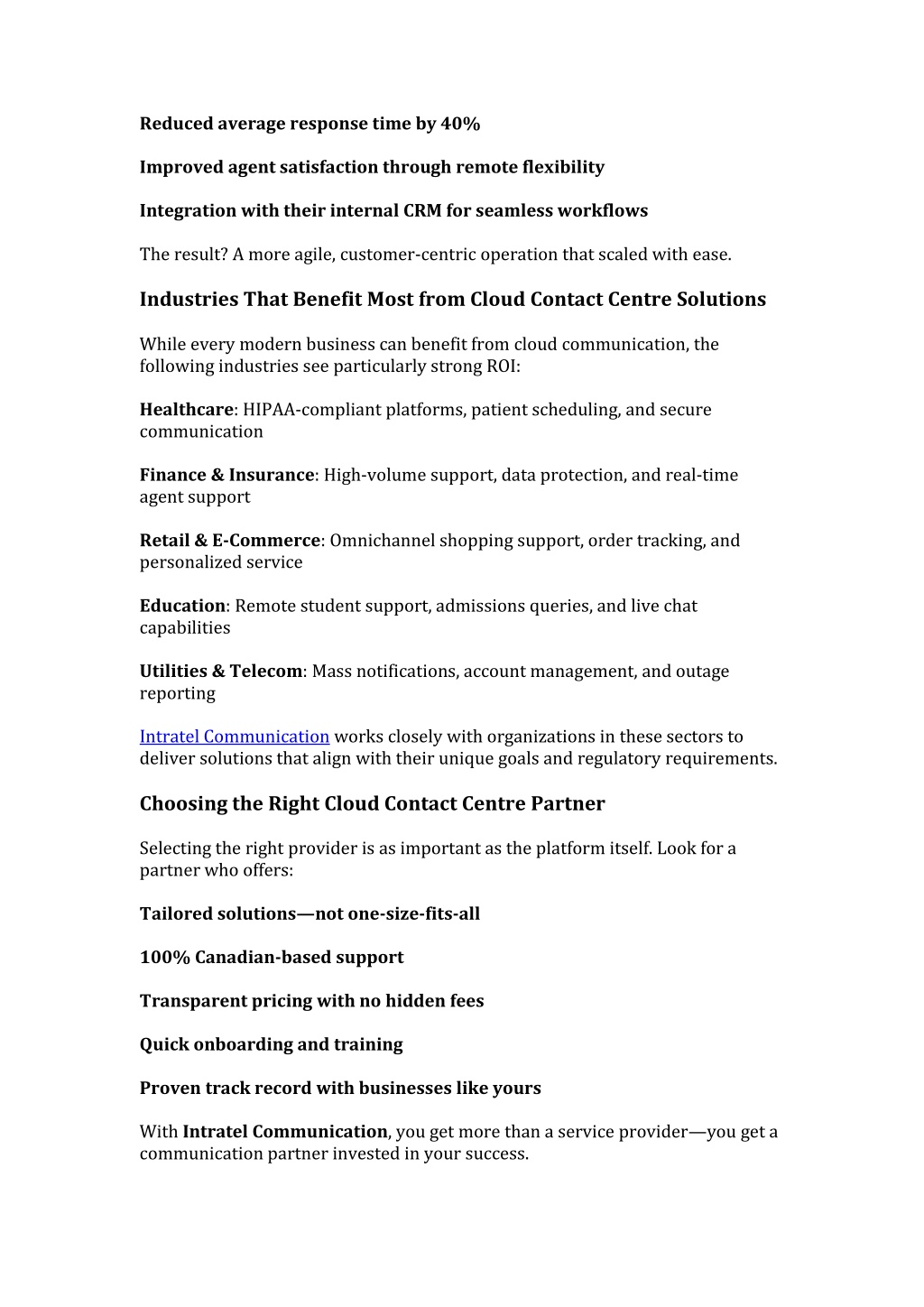 Reduced average response time by 40%

Improved agent satisfaction through remote flexibility

Integration with their internal CRM for seamless workflows

The result? A more agile, customer-centric operation that scaled with ease.

Industries That Benefit Most from Cloud Contact Centre Solutions

While every modern business can benefit from cloud communication, the following industries see particularly strong ROI:

Healthcare: HIPAA-compliant platforms, patient scheduling, and secure communication

Finance & Insurance: High-volume support, data protection, and real-time agent support

Retail & E-Commerce: Omnichannel shopping support, order tracking, and personalized service

Education: Remote student support, admissions queries, and live chat capabilities

Utilities & Telecom: Mass notifications, account management, and outage reporting

Intratel Communication works closely with organizations in these sectors to deliver solutions that align with their unique goals and regulatory requirements.

Choosing the Right Cloud Contact Centre Partner

Selecting the right provider is as important as the platform itself. Look for a partner who offers:

Tailored solutions—not one-size-fits-all

100% Canadian-based support

Transparent pricing with no hidden fees

Quick onboarding and training

Proven track record with businesses like yours

With Intratel Communication, you get more than a service provider—you get a communication partner invested in your success.